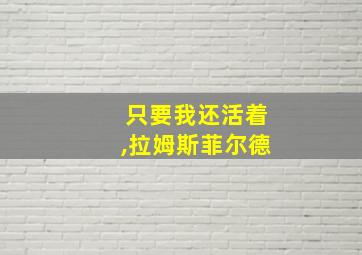 只要我还活着
,拉姆斯菲尔德